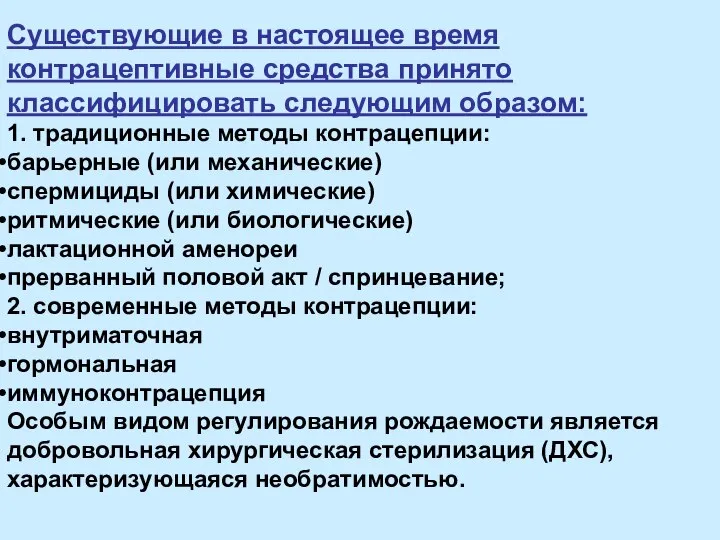 Существующие в настоящее время контрацептивные средства принято классифицировать следующим образом:

1. традиционные методы контрацепции:
•барьерные (или механические)
•спермициды (или химические)
•ритмические (или биологические)
•лактационной аменореи
•прерванный половой акт / спринцевание;
2. современные методы контрацепции:
•внутриматочная
•гормональная
•иммуноконтрацепция
Особым видом регулирования рождаемости является добровольная хирургическая стерилизация (ДХС), характеризующаяся необратимостью.